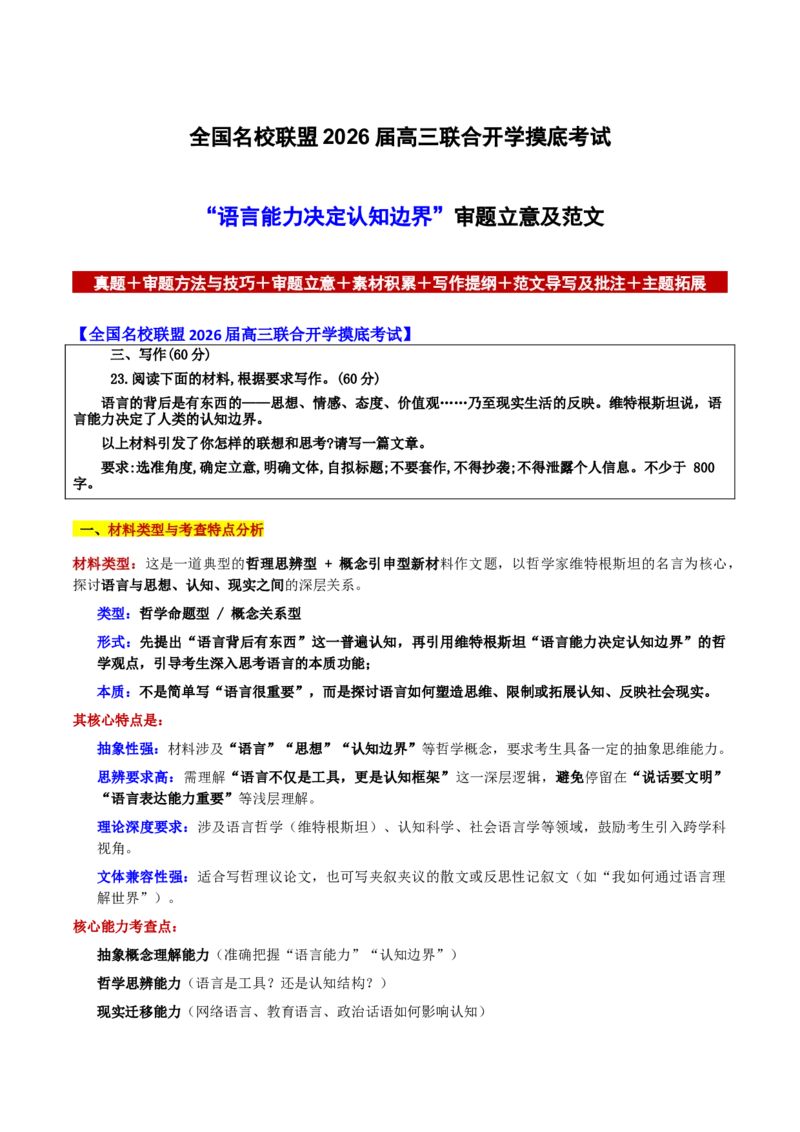 全国名校联盟2026届高三联合开学摸底考试

“语言能力决定认知边界”审题立意及范文

真题＋审题方法与技巧＋审题立意＋素材积累＋写作提纲＋范文导写及批注＋主题拓展

【全国名校联盟2026届高三联合开学摸底考试】

三、写作(60分)

23.阅读下面的材料,根据要求写作。(60分)

语言的背后是有东西的——思想、情感、态度、价值观……乃至现实生活的反映。维特根斯坦说，语言能力决定了人类的认知边界。

以上材料引发了你怎样的联想和思考?请写一篇文章。

要求:选准角度,确定立意,明确文体,自拟标题;不要套作,不得抄袭;不得泄露个人信息。不少于800字。

一、材料类型与考查特点分析

材料类型：这是一道典型的哲理思辨型 + 概念引申型新材料作文题，以哲学家维特根斯坦的名言为核心，探讨语言与思想、认知、现实之间的深层关系。

类型：哲学命题型 / 概念关系型

形式：先提出“语言背后有东西”这一普遍认知，再引用维特根斯坦“语言能力决定认知边界”的哲学观点，引导考生深入思考语言的本质功能；

本质：不是简单写“语言很重要”，而是探讨语言如何塑造思维、限制或拓展认知、反映社会现实。

其核心特点是：

抽象性强：材料涉及“语言”“思想”“认知边界”等哲学概念，要求考生具备一定的抽象思维能力。

思辨要求高：需理解“语言不仅是工具，更是认知框架”这一深层逻辑，避免停留在“说话要文明”“语言表达能力重要”等浅层理解。

理论深度要求：涉及语言哲学（维特根斯坦）、认知科学、社会语言学等领域，鼓励考生引入跨学科视角。

文体兼容性强：适合写哲理议论文，也可写夹叙夹议的散文或反思性记叙文（如“我如何通过语言理解世界”）。

核心能力考查点：

抽象概念理解能力（准确把握“语言能力”“认知边界”）

哲学思辨能力（语言是工具？还是认知结构？）

现实迁移能力（网络语言、教育语言、政治话语如何影响认知）